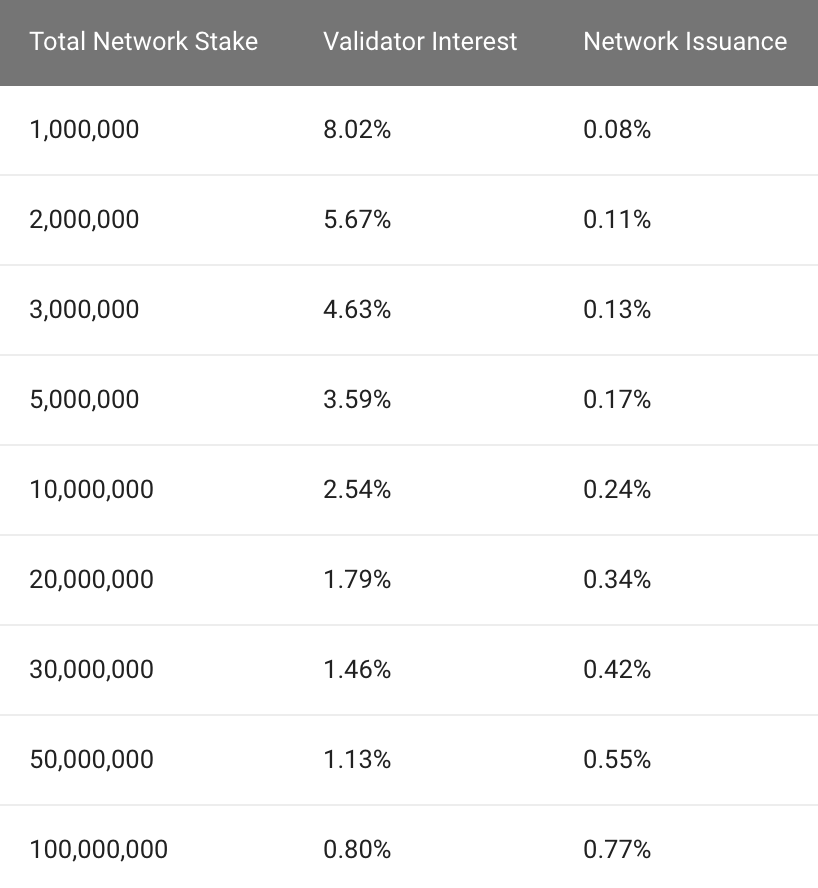 | Total Network Stake | Validator Interest | Network Issuance |
|---|---|---|
| 1,000,000 | 8.02% | 0.08% |
| 2,000,000 | 5.67% | 0.11% |
| 3,000,000 | 4.63% | 0.13% |
| 5,000,000 | 3.59% | 0.17% |
| 10,000,000 | 2.54% | 0.24% |
| 20,000,000 | 1.79% | 0.34% |
| 30,000,000 | 1.46% | 0.42% |
| 50,000,000 | 1.13% | 0.55% |
| 100,000,000 | 0.80% | 0.77% |